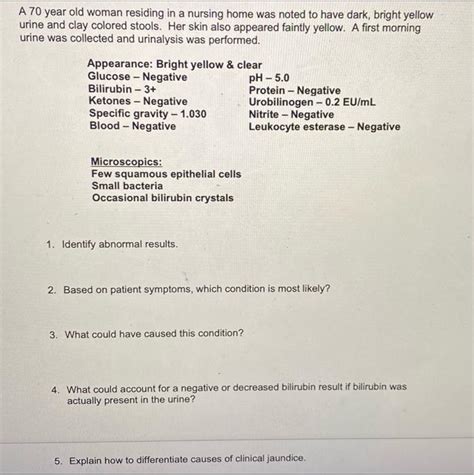 A 70 year old woman residing in a nursing home was noted to have dark, bright yellow urine and clay colored stools. Her skin also appeared faintly yellow. A first morning urine was collected and urinalysis was performed.

Appearance: Bright yellow & clear
Glucose – Negative
Bilirubin – 3+
Ketones – Negative
Specific gravity – 1.030
Blood – Negative

pH – 5.0
Protein – Negative
Urobilinogen – 0.2 EU/mL
Nitrite – Negative
Leukocyte esterase – Negative

Microscopics:
Few squamous epithelial cells
Small bacteria
Occasional bilirubin crystals

1. Identify abnormal results.

2. Based on patient symptoms, which condition is most likely?

3. What could have caused this condition?

4. What could account for a negative or decreased bilirubin result if bilirubin was actually present in the urine?

5. Explain how to differentiate causes of clinical jaundice.